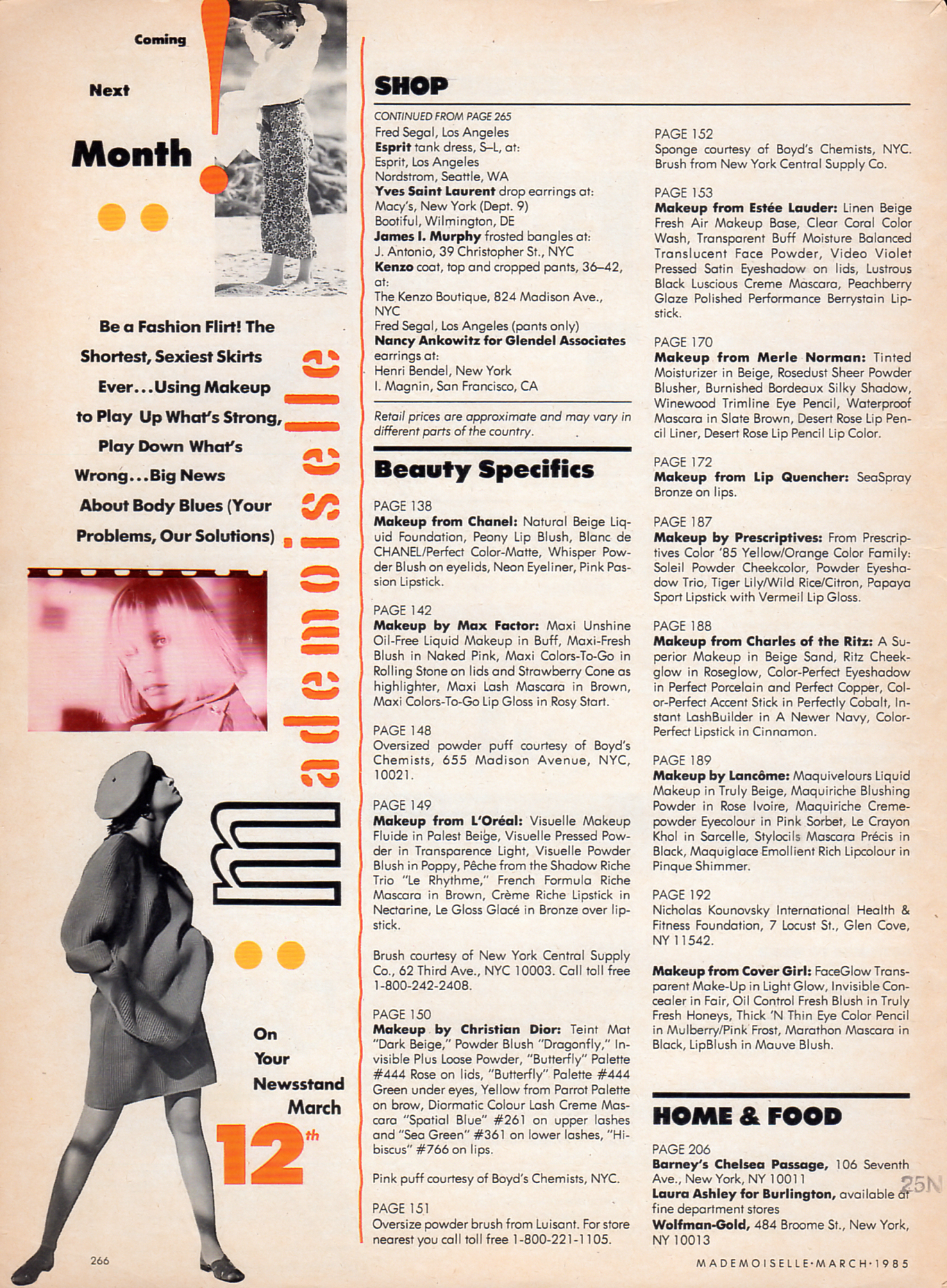 Coming

Next

Month

!

Be a Fashion Flirt! The Shortest, Sexiest Skirts Ever...Using Makeup to Play Up What's Strong, Play Down What's Wrong...Big News About Body Blues (Your Problems, Our Solutions)

mademoiselle

On Your Newsstand March 12th

266

SHOP

CONTINUED FROM PAGE 265
Fred Segal, Los Angeles
**Esprit** tank dress, S–L, at:
Esprit, Los Angeles
Nordstrom, Seattle, WA
**Yves Saint Laurent** drop earrings at:
Macy's, New York (Dept. 9)
Bootiful, Wilmington, DE
**James I. Murphy** frosted bangles at:
J. Antonio, 39 Christopher St., NYC
**Kenzo** coat, top and cropped pants, 36–42, at:
The Kenzo Boutique, 824 Madison Ave., NYC
Fred Segal, Los Angeles (pants only)
**Nancy Ankowitz for Glendel Associates** earrings at:
Henri Bendel, New York
I. Magnin, San Francisco, CA

Retail prices are approximate and may vary in different parts of the country.

Beauty Specifics

PAGE 138
**Makeup from Chanel:** Natural Beige Liquid Foundation, Peony Lip Blush, Blanc de CHANEL/Perfect Color-Matte, Whisper Powder Blush on eyelids, Neon Eyeliner, Pink Passion Lipstick.

PAGE 142
**Makeup by Max Factor:** Maxi Unshine Oil-Free Liquid Makeup in Buff, Maxi-Fresh Blush in Naked Pink, Maxi Colors-To-Go in Rolling Stone on lids and Strawberry Cone as highlighter, Maxi Lash Mascara in Brown, Maxi Colors-To-Go Lip Gloss in Rosy Start.

PAGE 148
Oversized powder puff courtesy of Boyd's Chemists, 655 Madison Avenue, NYC, 10021.

PAGE 149
**Makeup from L'Oréal:** Visuelle Makeup Fluide in Palest Beige, Visuelle Pressed Powder in Transparence Light, Visuelle Powder Blush in Poppy, Pêche from the Shadow Riche Trio "Le Rhythme," French Formula Riche Mascara in Brown, Crème Riche Lipstick in Nectarine, Le Gloss Glacé in Bronze over lipstick.

Brush courtesy of New York Central Supply Co., 62 Third Ave., NYC 10003. Call toll free 1-800-242-2408.

PAGE 150
**Makeup by Christian Dior:** Teint Mat "Dark Beige," Powder Blush "Dragonfly," Invisible Plus Loose Powder, "Butterfly" Palette #444 Rose on lids, "Butterfly" Palette #444 Green under eyes, Yellow from Parrot Palette on brow, Diormatic Colour Lash Creme Mascara "Spatial Blue" #261 on upper lashes and "Sea Green" #361 on lower lashes, "Hibiscus" #766 on lips.

Pink puff courtesy of Boyd's Chemists, NYC.

PAGE 151
Oversize powder brush from Luisant. For store nearest you call toll free 1-800-221-1105.

PAGE 152
Sponge courtesy of Boyd's Chemists, NYC. Brush from New York Central Supply Co.

PAGE 153
**Makeup from Estée Lauder:** Linen Beige Fresh Air Makeup Base, Clear Coral Color Wash, Transparent Buff Moisture Balanced Translucent Face Powder, Video Violet Pressed Satin Eyeshadow on lids, Lustrous Black Luscious Creme Mascara, Peachberry Glaze Polished Performance Berrystain Lipstick.

PAGE 170
**Makeup from Merle Norman:** Tinted Moisturizer in Beige, Rosedust Sheer Powder Blusher, Burnished Bordeaux Silky Shadow, Winewood Trimline Eye Pencil, Waterproof Mascara in Slate Brown, Desert Rose Lip Pencil Liner, Desert Rose Lip Pencil Lip Color.

PAGE 172
**Makeup from Lip Quencher:** SeaSpray Bronze on lips.

PAGE 187
**Makeup by Prescriptives:** From Prescriptives Color '85 Yellow/Orange Color Family: Soleil Powder Cheekcolor, Powder Eyeshadow Trio, Tiger Lily/Wild Rice/Citron, Papaya Sport Lipstick with Vermeil Lip Gloss.

PAGE 188
**Makeup from Charles of the Ritz:** A Superior Makeup in Beige Sand, Ritz Cheekglow in Roseglow, Color-Perfect Eyeshadow in Perfect Porcelain and Perfect Copper, Color-Perfect Accent Stick in Perfectly Cobalt, Instant LashBuilder in A Newer Navy, Color-Perfect Lipstick in Cinnamon.

PAGE 189
**Makeup by Lancôme:** Maquivelours Liquid Makeup in Truly Beige, Maquiriche Blushing Powder in Rose Ivoire, Maquiriche Cremepowder Eyecolour in Pink Sorbet, Le Crayon Khol in Sarcelle, Stylocils Mascara Précis in Black, Maquiglace Emollient Rich Lipcolour in Pinque Shimmer.

PAGE 192
Nicholas Kounovsky International Health & Fitness Foundation, 7 Locust St., Glen Cove, NY 11542.

**Makeup from Cover Girl:** FaceGlow Transparent Make-Up in Light Glow, Invisible Concealer in Fair, Oil Control Fresh Blush in Truly Fresh Honeys, Thick 'N Thin Eye Color Pencil in Mulberry/Pink Frost, Marathon Mascara in Black, LipBlush in Mauve Blush.

HOME & FOOD

PAGE 206
**Barney's Chelsea Passage,** 106 Seventh Ave., New York, NY 10011
**Laura Ashley for Burlington,** available at fine department stores
**Wolfman-Gold,** 484 Broome St., New York, NY 10013

25N

MADEMOISELLE·MARCH·1985